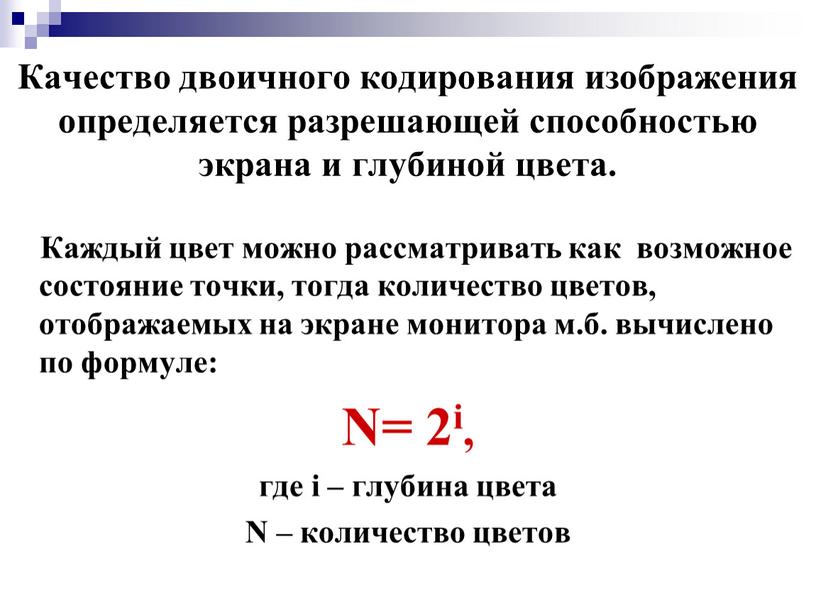 Качество двоичного кодирования изображения определяется разрешающей способностью экрана и глубиной цвета.

Каждый цвет можно рассматривать как возможное состояние точки, тогда количество цветов, отображаемых на экране монитора м.б. вычислено по формуле:

$N= 2^i$,

где i – глубина цвета

N – количество цветов